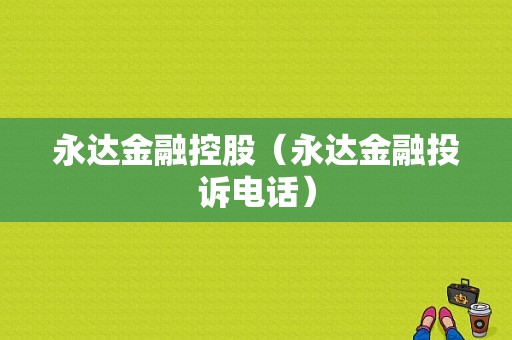 永达金融控股（永达金融投诉电话）